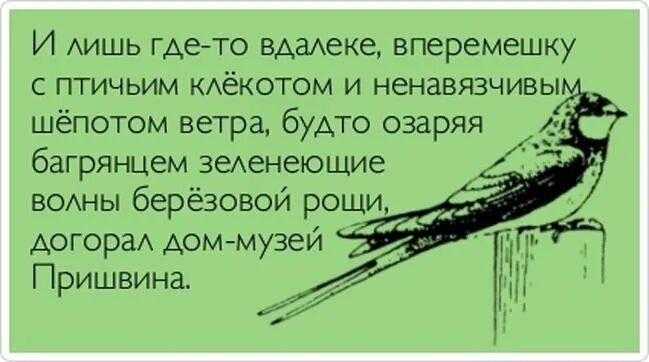 И лишь где-то вдалеке, вперемешку с птичьим клёкотом и ненавязчивым шёпотом ветра, будто озаряя багрянцем зеленеющие волны берёзовой рощи, догорал дом-музей Пришвина.